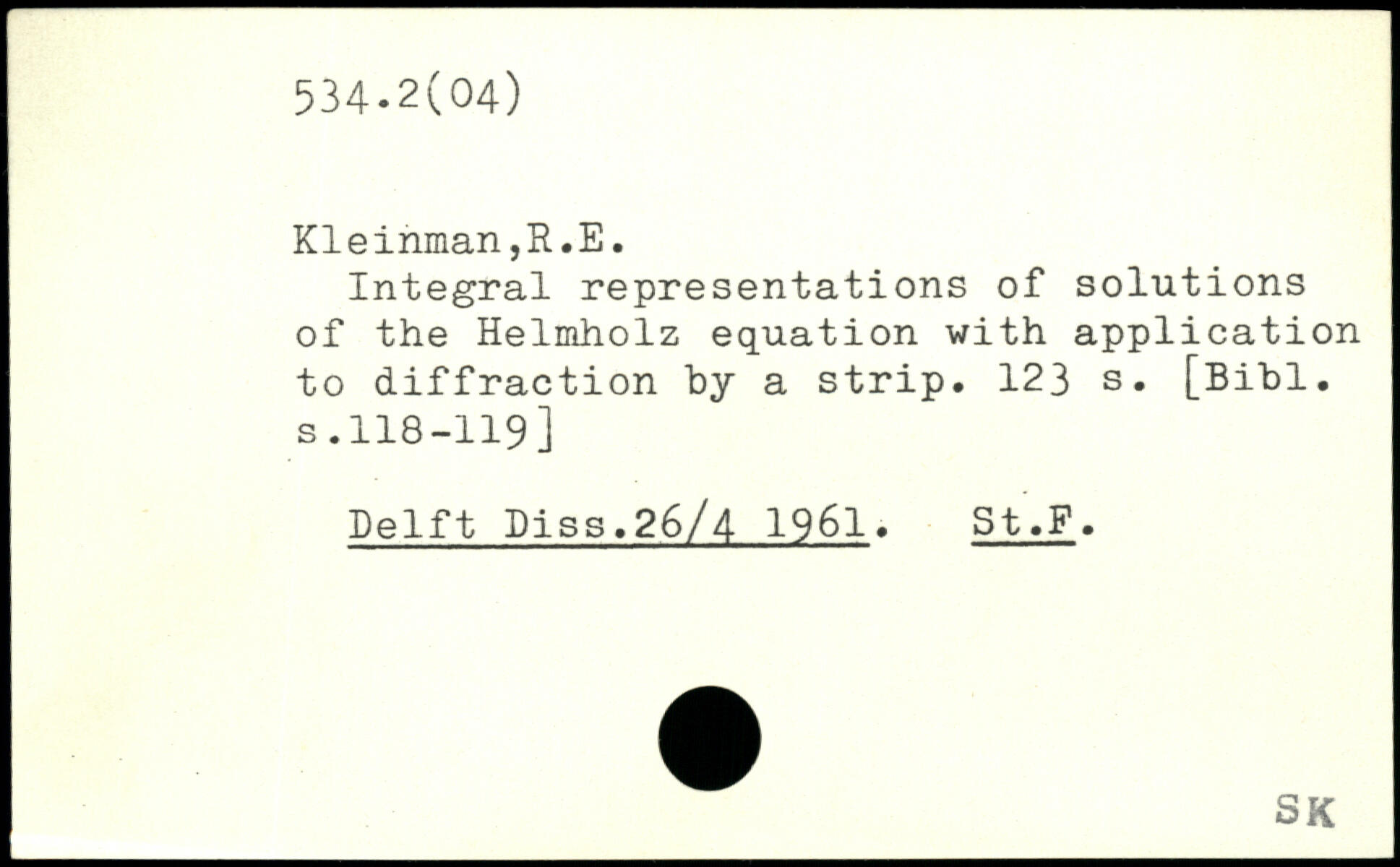 534.2(04)

Kleinman,R.E.

Integral representations of solutions of the Helmholz equation with application to diffraction by a strip. 123 s. [Bibl. s.118-119]

Delft Diss.26/4 1961. St.F.

SK